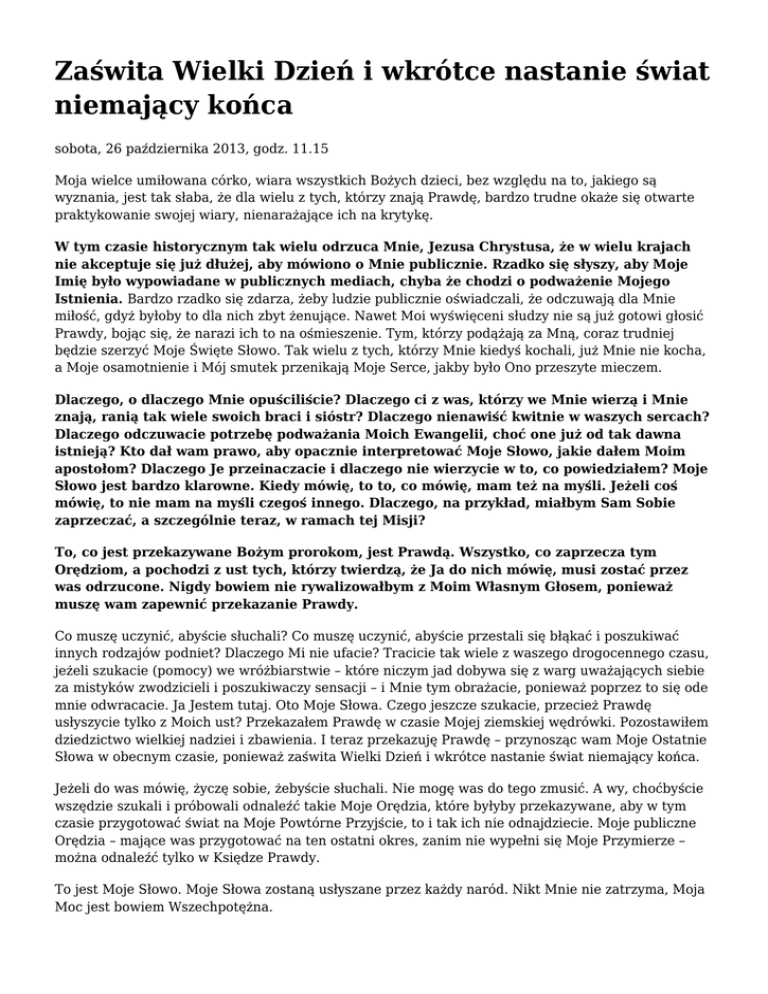 Zaświta Wielki Dzień i wkrótce nastanie świat niemający końca

sobota, 26 października 2013, godz. 11.15

Moja wielce umiłowana córko, wiara wszystkich Bożych dzieci, bez względu na to, jakiego są wyznania, jest tak słaba, że dla wielu z tych, którzy znają Prawdę, bardzo trudne okaże się otwarte praktykowanie swojej wiary, nienarażające ich na krytykę.

W tym czasie historycznym tak wielu odrzuca Mnie, Jezusa Chrystusa, że w wielu krajach nie akceptuje się już dłużej, aby mówiono o Mnie publicznie. Rzadko się słyszy, aby Moje Imię było wypowiadane w publicznych mediach, chyba że chodzi o podważenie Mojego Istnienia. Bardzo rzadko się zdarza, żeby ludzie publicznie oświadczali, że odczuwają dla Mnie miłość, gdyż byłoby to dla nich zbyt żenujące. Nawet Moi wyświęceni słudzy nie są już gotowi głosić Prawdy, bojąc się, że narazi ich to na ośmieszenie. Tym, którzy podążają za Mną, coraz trudniej będzie szerzyć Moje Święte Słowo. Tak wielu z tych, którzy Mnie kiedyś kochali, już Mnie nie kocha, a Moje osamotnienie i Mój smutek przenikają Moje Serce, jakby było Ono przeszyte mieczem.

Dlaczego, o dlaczego Mnie opuściliście? Dlaczego ci z was, którzy we Mnie wierzą i Mnie znają, ranią tak wiele swoich braci i sióstr? Dlaczego nienawiść kwitnie w waszych sercach? Dlaczego odczuwacie potrzebę podważania Moich Ewangelii, choć one już od tak dawna istnieją? Kto dał wam prawo, aby opacznie interpretować Moje Słowo, jakie dałem Moim apostołom? Dlaczego Je przeinaczacie i dlaczego nie wierzycie w to, co powiedziałem? Moje Słowo jest bardzo klarowne. Kiedy mówię, to to, co mówię, mam też na myśli. Jeżeli coś mówię, to nie mam na myśli czegoś innego. Dlaczego, na przykład, miałbym Sam Sobie zaprzeczać, a szczególnie teraz, w ramach tej Misji?

To, co jest przekazywane Bożym prorokom, jest Prawdą. Wszystko, co zaprzecza tym Orędziom, a pochodzi z ust tych, którzy twierdzą, że Ja do nich mówię, musi zostać przez was odrzucone. Nigdy bowiem nie rywalizowałbym z Moim Własnym Głosem, ponieważ muszę wam zapewnić przekazanie Prawdy.

Co muszę uczynić, abyście słuchali? Co muszę uczynić, abyście przestali się błąkać i poszukiwać innych rodzajów podniet? Dlaczego Mi nie ufacie? Tracicie tak wiele z waszego drogocennego czasu, jeżeli szukacie (pomocy) we wróżbiarstwie – które niczym jad dobywa się z warg uważających siebie za mistyków zwodzicieli i poszukiwaczy sensacji – i Mnie tym obrażacie, ponieważ poprzez to się ode mnie odwracacie. Ja Jestem tutaj. Oto Moje Słowa. Czego jeszcze szukacie, przecież Prawdę usłyszycie tylko z Moich ust? Przekazałem Prawdę w czasie Mojej ziemskiej wędrówki. Pozostawiłem dziedzictwo wielkiej nadziei i zbawienia. I teraz przekazuję Prawdę – przynosząc wam Moje Ostatnie Słowa w obecnym czasie, ponieważ zaświta Wielki Dzień i wkrótce nastanie świat niemający końca.

Jeżeli do was mówię, życzę sobie, żebyście słuchali. Nie mogę was do tego zmusić. A wy, choćbyście wszędzie szukali i próbowali odnaleźć takie Moje Orędzia, które byłyby przekazywane, aby w tym czasie przygotować świat na Moje Powtórne Przyjście, to i tak ich nie odnajdziecie. Moje publiczne Orędzia – mające was przygotować na ten ostatni okres, zanim nie wypełni się Moje Przymierze – można odnaleźć tylko w Księdze Prawdy.

To jest Moje Słowo. Moje Słowa zostaną usłyszane przez każdy naród. Nikt Mnie nie zatrzyma, Moja Moc jest bowiem Wszechpotężna.